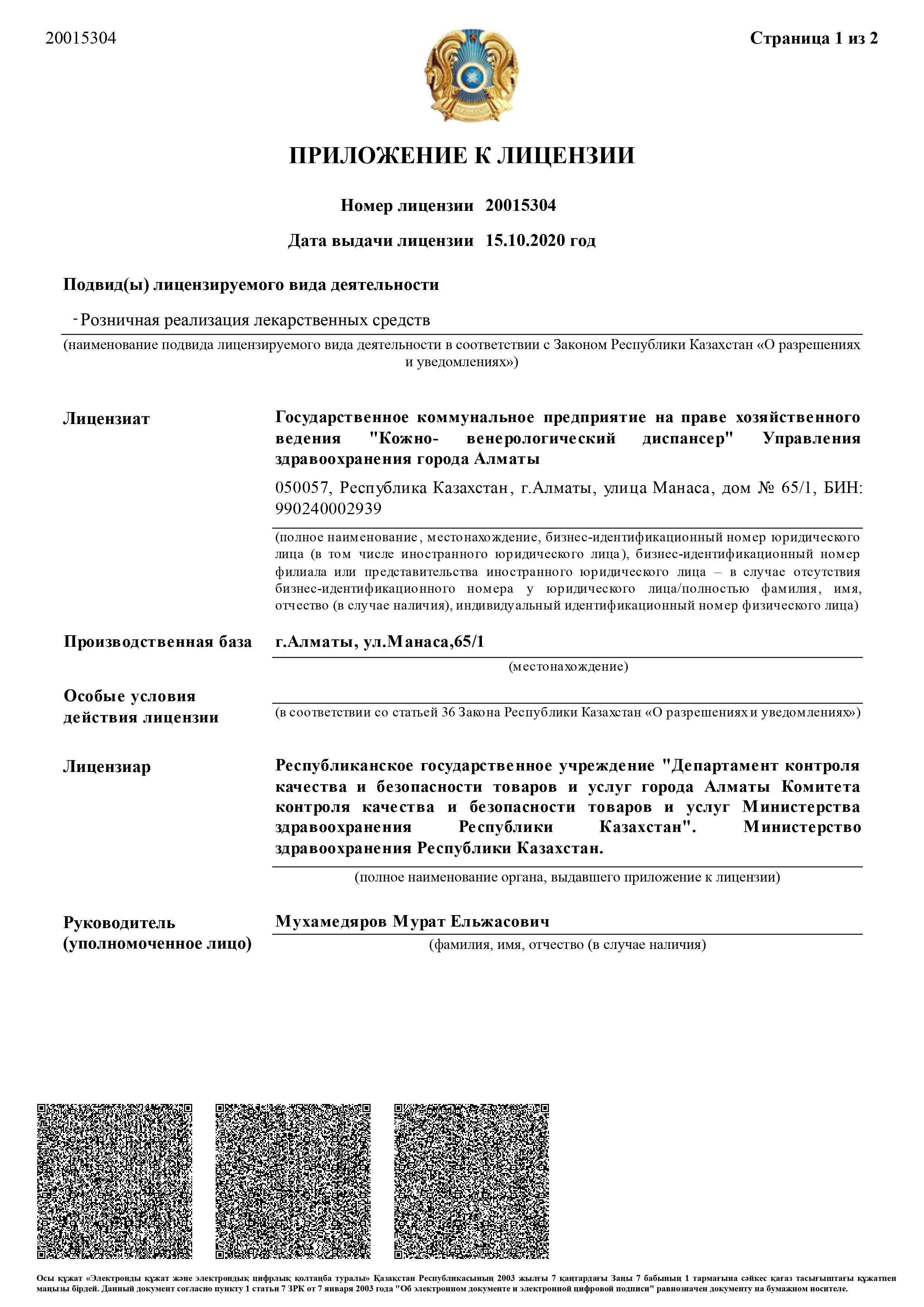 20015304

Страница 1 из 2

ПРИЛОЖЕНИЕ К ЛИЦЕНЗИИ

Номер лицензии 20015304

Дата выдачи лицензии 15.10.2020 год

Подвид(ы) лицензируемого вида деятельности

- Розничная реализация лекарственных средств

(наименование подвида лицензируемого вида деятельности в соответствии с Законом Республики Казахстан «О разрешениях и уведомлениях»)

Лицензиат

Государственное коммунальное предприятие на праве хозяйственного ведения "Кожно- венерологический диспансер" Управления здравоохранения города Алматы

050057, Республика Казахстан, г.Алматы, улица Манаса, дом № 65/1, БИН: 990240002939

(полное наименование, местонахождение, бизнес-идентификационный номер юридического лица (в том числе иностранного юридического лица), бизнес-идентификационный номер филиала или представительства иностранного юридического лица – в случае отсутствия бизнес-идентификационного номера у юридического лица/полностью фамилия, имя, отчество (в случае наличия), индивидуальный идентификационный номер физического лица)

Производственная база

г.Алматы, ул.Манаса,65/1

(местонахождение)

Особые условия действия лицензии

(в соответствии со статьей 36 Закона Республики Казахстан «О разрешениях и уведомлениях»)

Лицензиар

Республиканское государственное учреждение "Департамент контроля качества и безопасности товаров и услуг города Алматы Комитета контроля качества и безопасности товаров и услуг Министерства здравоохранения Республики Казахстан". Министерство здравоохранения Республики Казахстан.

(полное наименование органа, выдавшего приложение к лицензии)

Руководитель (уполномоченное лицо)

Мухамедяров Мурат Ельжасович

(фамилия, имя, отчество (в случае наличия)

Осы құжат «Электронды құжат және электрондық цифрлық қолтаңба туралы» Қазақстан Республикасының 2003 жылғы 7 қаңтардағы Заңы 7 бабының 1 тармағына сәйкес қағаз тасығыштағы құжатпен маңызы бірдей. Данный документ согласно пункту 1 статьи 7 ЗРК от 7 января 2003 года "Об электронном документе и электронной цифровой подписи" равнозначен документу на бумажном носителе.